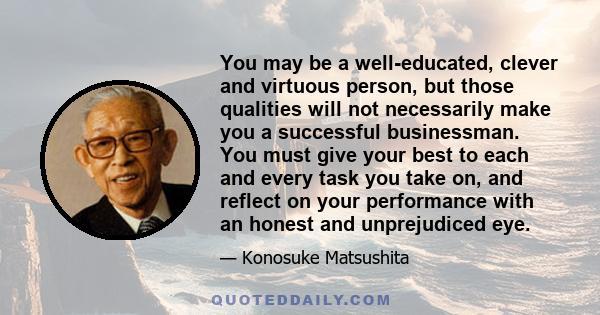 You may be a well-educated, clever and virtuous person, but those qualities will not necessarily make you a successful businessman. You must give your best to each and every task you take on, and reflect on your performance with an honest and unprejudiced eye.

— Konosuke Matsushita

QUOTEDDAILY.COM